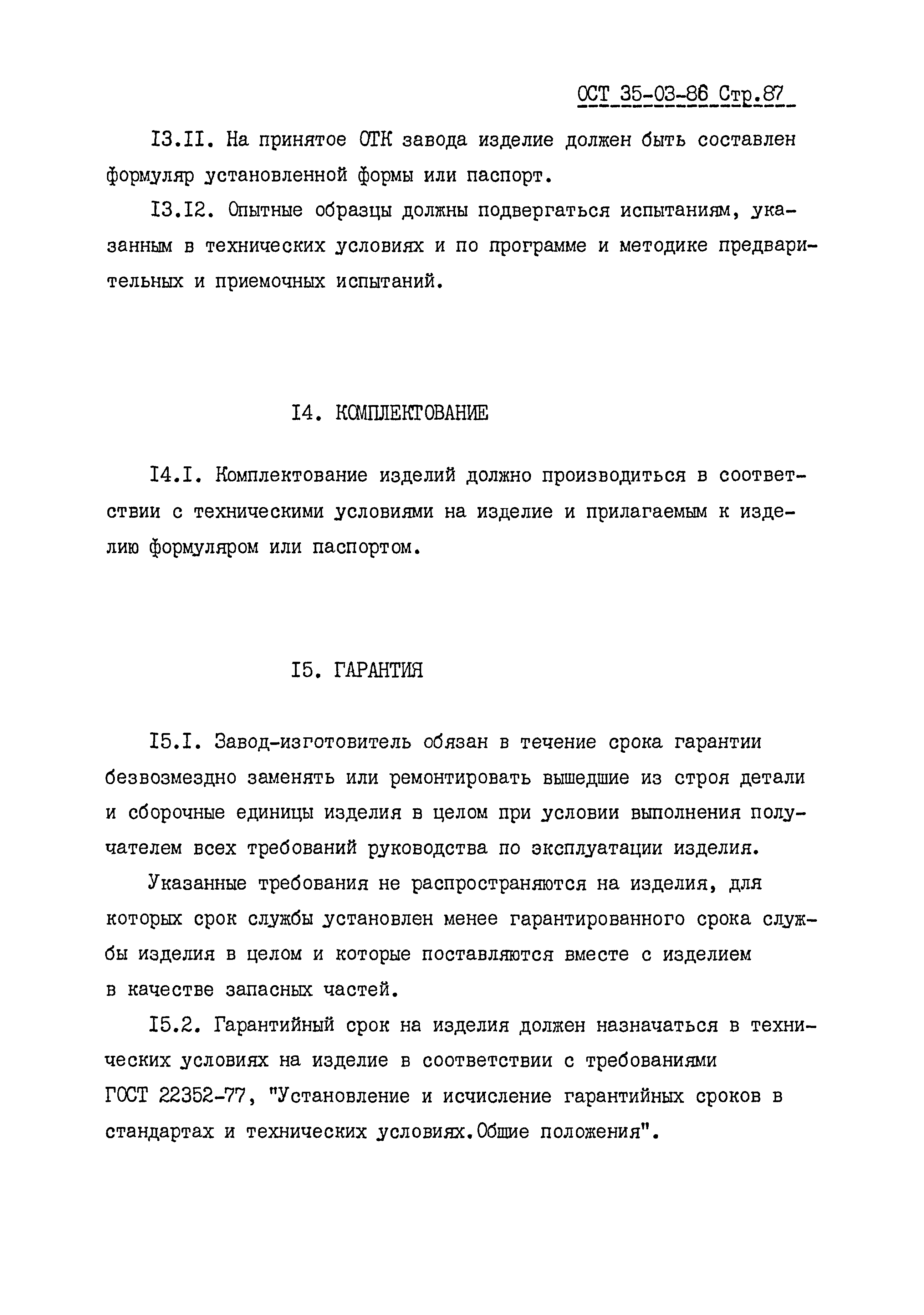 ОСТ 35-03-86 Стр.87

I3.II. На принятое ОТК завода изделие должен быть составлен формуляр установленной формы или паспорт.

I3.I2. Опытные образцы должны подвергаться испытаниям, указанным в технических условиях и по программе и методике предварительных и приемочных испытаний.

I4. КОМПЛЕКТОВАНИЕ

I4.I. Комплектование изделий должно производиться в соответствии с техническими условиями на изделие и прилагаемым к изделию формуляром или паспортом.

I5. ГАРАНТИЯ

I5.I. Завод-изготовитель обязан в течение срока гарантии безвозмездно заменять или ремонтировать вышедшие из строя детали и сборочные единицы изделия в целом при условии выполнения получателем всех требований руководства по эксплуатации изделия.

Указанные требования не распространяются на изделия, для которых срок службы установлен менее гарантированного срока службы изделия в целом и которые поставляются вместе с изделием в качестве запасных частей.

I5.2. Гарантийный срок на изделия должен назначаться в технических условиях на изделие в соответствии с требованиями ГОСТ 22352-77, "Установление и исчисление гарантийных сроков в стандартах и технических условиях.Общие положения".